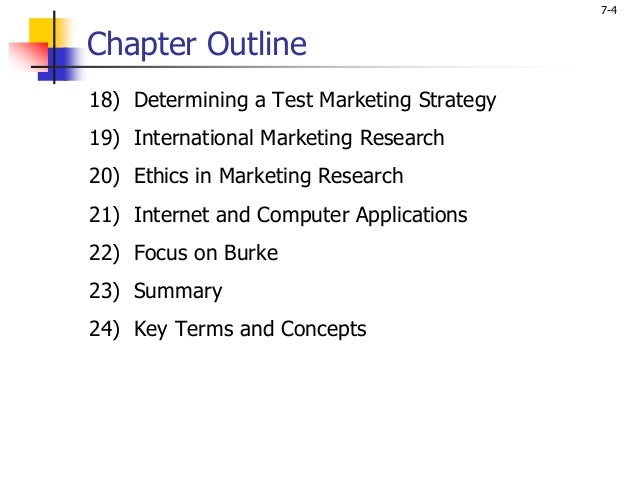 7-4

Chapter Outline

18) Determining a Test Marketing Strategy
19) International Marketing Research
20) Ethics in Marketing Research
21) Internet and Computer Applications
22) Focus on Burke
23) Summary
24) Key Terms and Concepts